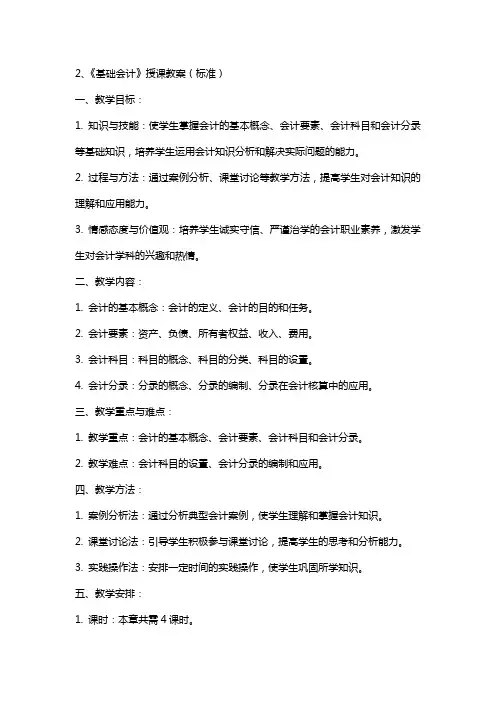 2、《基础会计》授课教案（标准）

一、教学目标：

1. 知识与技能：使学生掌握会计的基本概念、会计要素、会计科目和会计分录等基础知识，培养学生运用会计知识分析和解决实际问题的能力。

2. 过程与方法：通过案例分析、课堂讨论等教学方法，提高学生对会计知识的理解和应用能力。

3. 情感态度与价值观：培养学生诚实守信、严谨治学的会计职业素养，激发学生对会计学科的兴趣和热情。

二、教学内容：

1. 会计的基本概念：会计的定义、会计的目的和任务。

2. 会计要素：资产、负债、所有者权益、收入、费用。

3. 会计科目：科目的概念、科目的分类、科目的设置。

4. 会计分录：分录的概念、分录的编制、分录在会计核算中的应用。

三、教学重点与难点：

1. 教学重点：会计的基本概念、会计要素、会计科目和会计分录。

2. 教学难点：会计科目的设置、会计分录的编制和应用。

四、教学方法：

1. 案例分析法：通过分析典型会计案例，使学生理解和掌握会计知识。

2. 课堂讨论法：引导学生积极参与课堂讨论，提高学生的思考和分析能力。

3. 实践操作法：安排一定时间的实践操作，使学生巩固所学知识。

五、教学安排：

1. 课时：本章共需 4 课时。